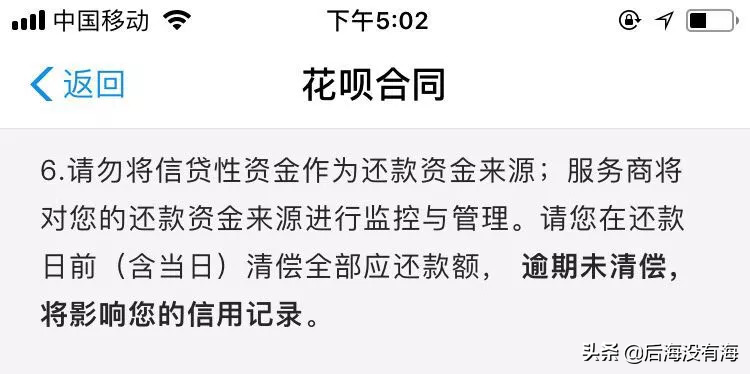 中国移动 下午5:02

返回 花呗合同

6.请勿将信贷性资金作为还款资金来源；服务商将对您的还款资金来源进行监控与管理。请您在还款日前（含当日）清偿全部应还款额， 逾期未清偿，将影响您的信用记录。

头条 @后海没有海